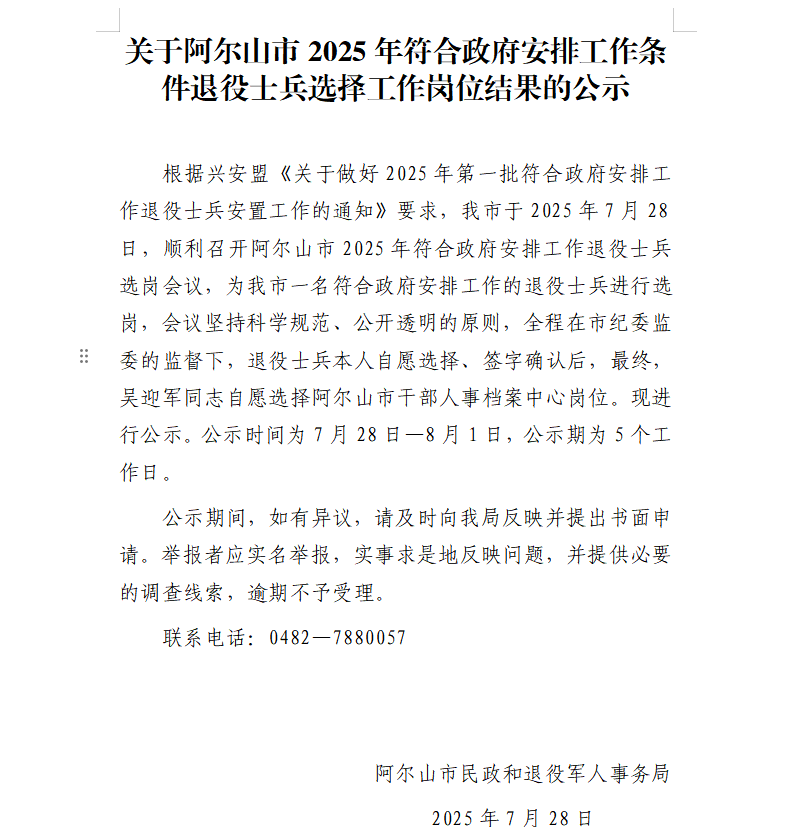 关于阿尔山市 2025 年符合政府安排工作条件退役士兵选择工作岗位结果的公示

根据兴安盟《关于做好 2025 年第一批符合政府安排工作退役士兵安置工作的通知》要求，我市于 2025 年 7 月 28 日，顺利召开阿尔山市 2025 年符合政府安排工作退役士兵选岗会议，为我市一名符合政府安排工作的退役士兵进行选岗，会议坚持科学规范、公开透明的原则，全程在市纪委监委的监督下，退役士兵本人自愿选择、签字确认后，最终，吴迎军同志自愿选择阿尔山市干部人事档案中心岗位。现进行公示。公示时间为 7 月 28 日—8 月 1 日，公示期为 5 个工作日。

公示期间，如有异议，请及时向我局反映并提出书面申请。举报者应实名举报，实事求是地反映问题，并提供必要的调查线索，逾期不予受理。

联系电话：0482—7880057

阿尔山市民政和退役军人事务局

2025 年 7 月 28 日